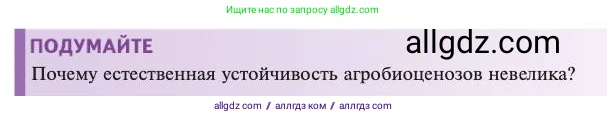 Ищите нас по запросу allgdz.com

ПОДУМАЙТЕ

allgdz.com

Почему естественная устойчивость агробиоценозов невелика?

allgdz com / аллгдз ком / аллгдз com